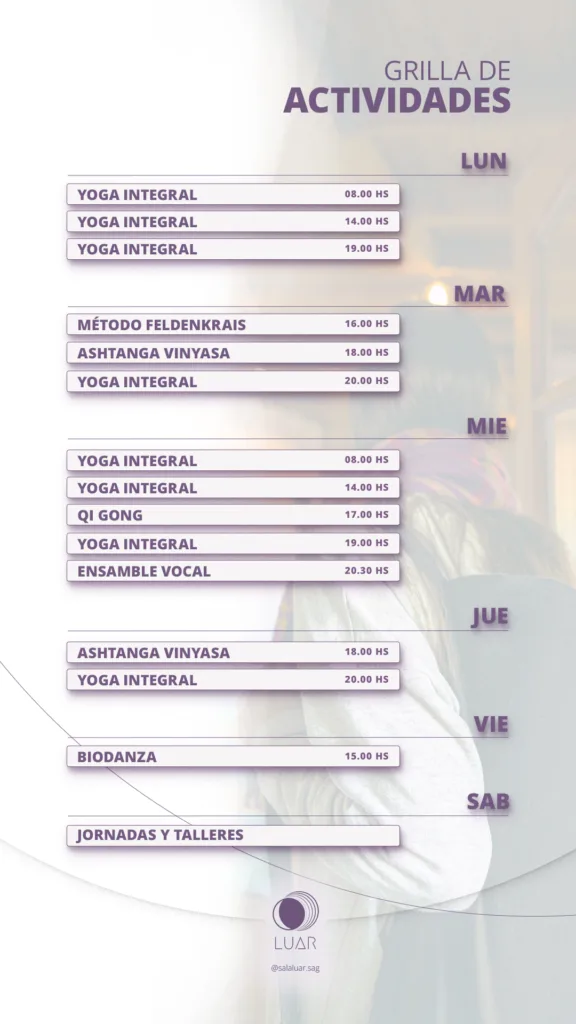 GRILLA DE
ACTIVIDADES

LUN

YOGA INTEGRAL 08.00 HS
YOGA INTEGRAL 14.00 HS
YOGA INTEGRAL 19.00 HS

MAR

MÉTODO FELDENKRAIS 16.00 HS
ASHTANGA VINYASA 18.00 HS
YOGA INTEGRAL 20.00 HS

MIE

YOGA INTEGRAL 08.00 HS
YOGA INTEGRAL 14.00 HS
QI GONG 17.00 HS
YOGA INTEGRAL 19.00 HS
ENSAMBLE VOCAL 20.30 HS

JUE

ASHTANGA VINYASA 18.00 HS
YOGA INTEGRAL 20.00 HS

VIE

BIODANZA 15.00 HS

SAB

JORNADAS Y TALLERES

LUAR
@salaluar.sag